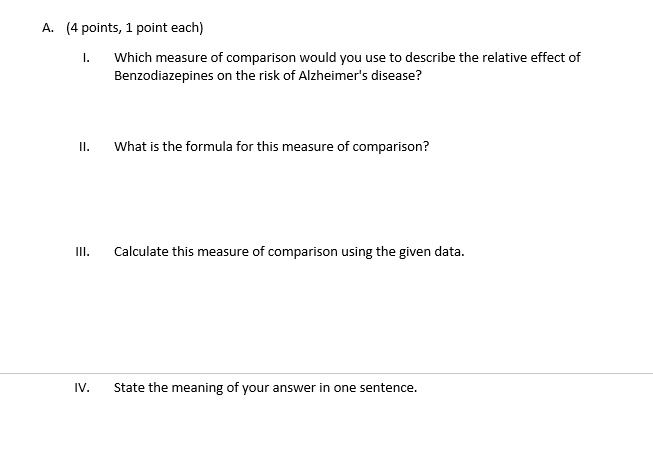 A. (4 points, 1 point each)

I. Which measure of comparison would you use to describe the relative effect of Benzodiazepines on the risk of Alzheimer's disease?

II. What is the formula for this measure of comparison?

III. Calculate this measure of comparison using the given data.

IV. State the meaning of your answer in one sentence.